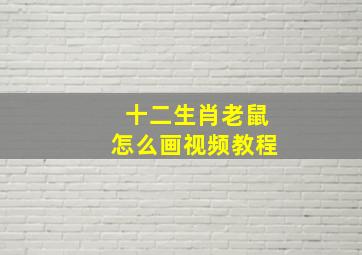 十二生肖老鼠
怎么画视频教程